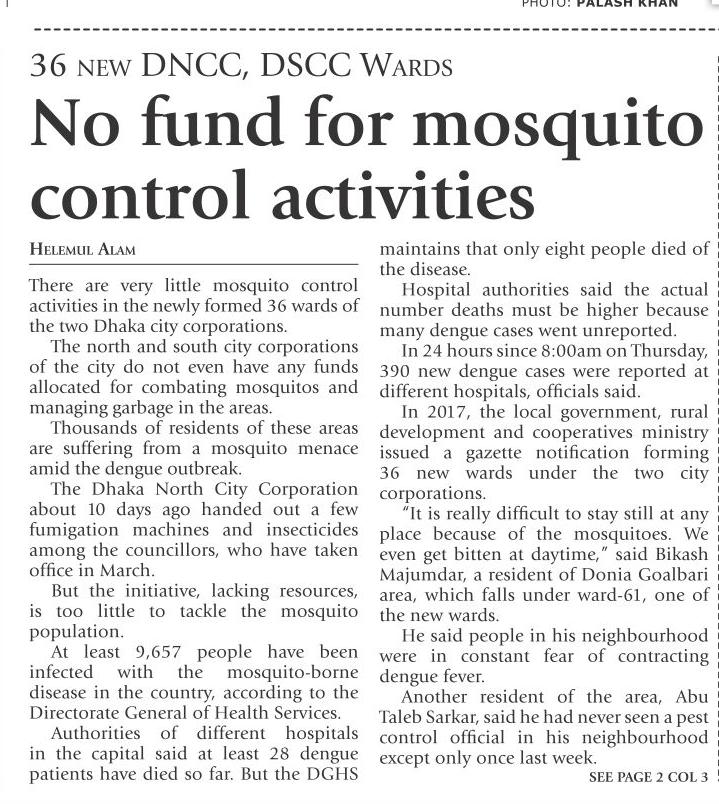 PHOTO: PALASH KHAN

36 NEW DNCC, DSCC WARDS

No fund for mosquito control activities

HELEMUL ALAM

There are very little mosquito control activities in the newly formed 36 wards of the two Dhaka city corporations.

The north and south city corporations of the city do not even have any funds allocated for combating mosquitos and managing garbage in the areas.

Thousands of residents of these areas are suffering from a mosquito menace amid the dengue outbreak.

The Dhaka North City Corporation about 10 days ago handed out a few fumigation machines and insecticides among the councillors, who have taken office in March.

But the initiative, lacking resources, is too little to tackle the mosquito population.

At least 9,657 people have been infected with the mosquito-borne disease in the country, according to the Directorate General of Health Services.

Authorities of different hospitals in the capital said at least 28 dengue patients have died so far. But the DGHS maintains that only eight people died of the disease.

Hospital authorities said the actual number deaths must be higher because many dengue cases went unreported.

In 24 hours since 8:00am on Thursday, 390 new dengue cases were reported at different hospitals, officials said.

In 2017, the local government, rural development and cooperatives ministry issued a gazette notification forming 36 new wards under the two city corporations.

"It is really difficult to stay still at any place because of the mosquitoes. We even get bitten at daytime," said Bikash Majumdar, a resident of Donia Goalbari area, which falls under ward-61, one of the new wards.

He said people in his neighbourhood were in constant fear of contracting dengue fever.

Another resident of the area, Abu Taleb Sarkar, said he had never seen a pest control official in his neighbourhood except only once last week.

SEE PAGE 2 COL 3